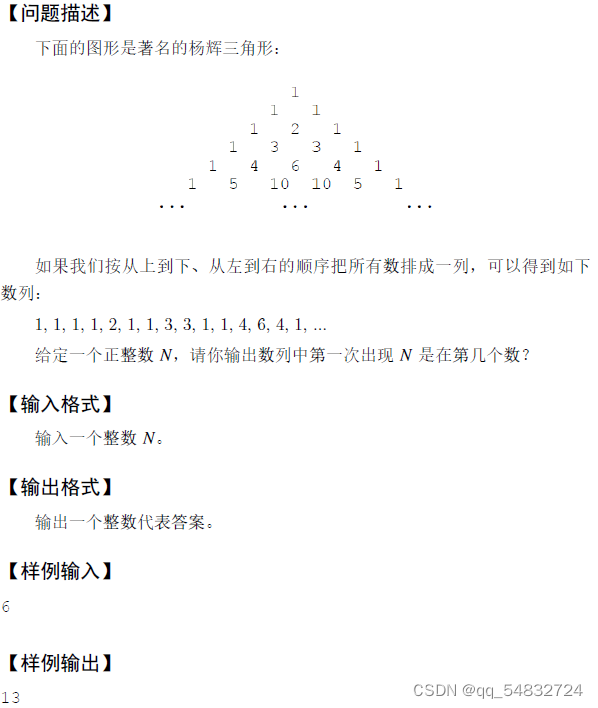 【问题描述】

下面的图形是著名的杨辉三角形：

1
1 1
1 2 1
1 3 3 1
1 4 6 4 1
1 5 10 10 5 1
... ... ...

如果我们按从上到下、从左到右的顺序把所有数排成一列，可以得到如下数列：

1, 1, 1, 1, 2, 1, 1, 3, 3, 1, 1, 4, 6, 4, 1, ...

给定一个正整数 $N$，请你输出数列中第一次出现 $N$ 是在第几个数？

【输入格式】

输入一个整数 $N$。

【输出格式】

输出一个整数代表答案。

【样例输入】

6

【样例输出】

13

CSDN @qq_54832724